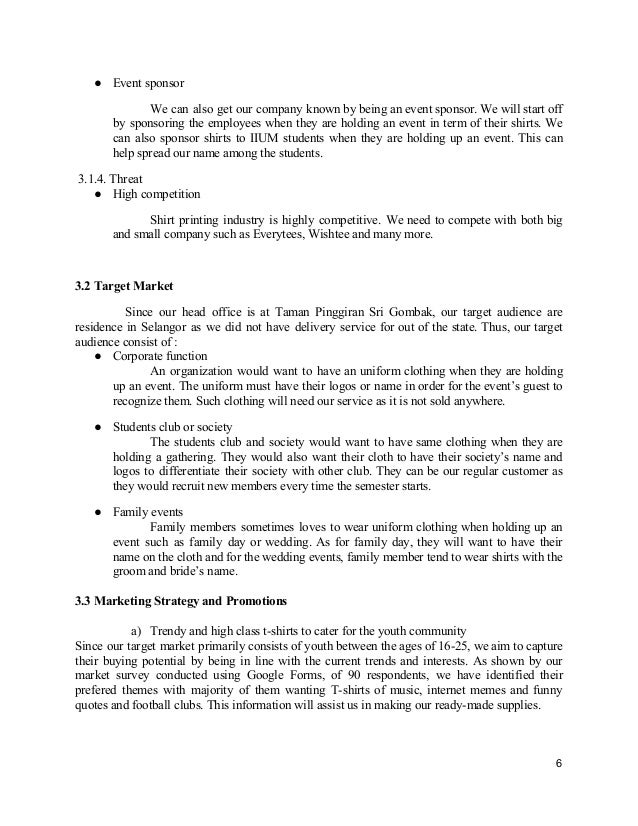 ● Event sponsor

We can also get our company known by being an event sponsor. We will start off by sponsoring the employees when they are holding an event in term of their shirts. We can also sponsor shirts to IIUM students when they are holding up an event. This can help spread our name among the students.

3.1.4. Threat
● High competition

Shirt printing industry is highly competitive. We need to compete with both big and small company such as Everytees, Wishtee and many more.

3.2 Target Market

Since our head office is at Taman Pinggiran Sri Gombak, our target audience are residence in Selangor as we did not have delivery service for out of the state. Thus, our target audience consist of :

● Corporate function
An organization would want to have an uniform clothing when they are holding up an event. The uniform must have their logos or name in order for the event's guest to recognize them. Such clothing will need our service as it is not sold anywhere.

● Students club or society
The students club and society would want to have same clothing when they are holding a gathering. They would also want their cloth to have their society's name and logos to differentiate their society with other club. They can be our regular customer as they would recruit new members every time the semester starts.

● Family events
Family members sometimes loves to wear uniform clothing when holding up an event such as family day or wedding. As for family day, they will want to have their name on the cloth and for the wedding events, family member tend to wear shirts with the groom and bride's name.

3.3 Marketing Strategy and Promotions

a) Trendy and high class t-shirts to cater for the youth community
Since our target market primarily consists of youth between the ages of 16-25, we aim to capture their buying potential by being in line with the current trends and interests. As shown by our market survey conducted using Google Forms, of 90 respondents, we have identified their prefered themes with majority of them wanting T-shirts of music, internet memes and funny quotes and football clubs. This information will assist us in making our ready-made supplies.

6